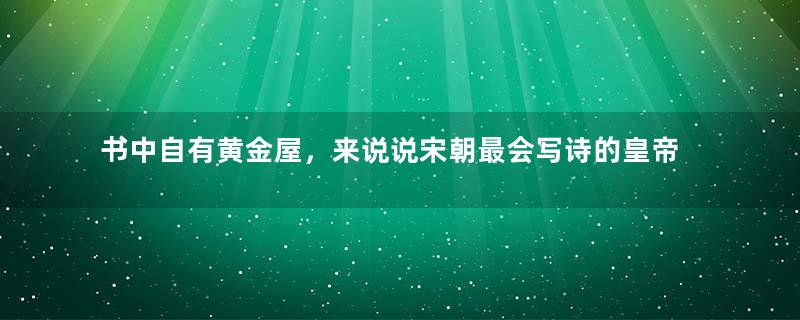 书中自有黄金屋，来说说宋朝最会写诗的皇帝